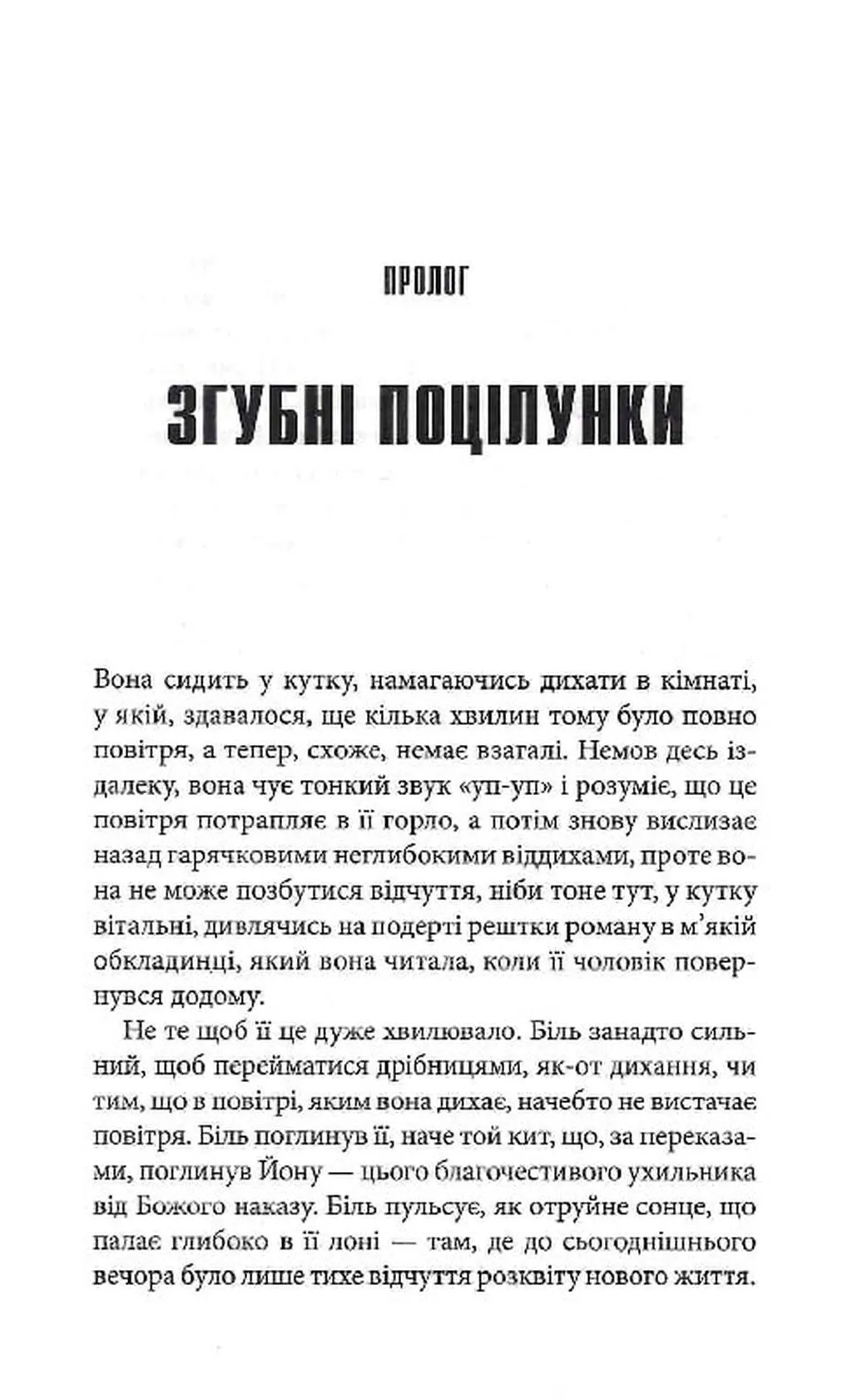 ПРОЛОГ

ЗГУБНІ ПОЦІЛУНКИ

Вона сидить у кутку, намагаючись дихати в кімнаті, у якій, здавалося, ще кілька хвилин тому було повно повітря, а тепер, схоже, немає взагалі. Немов десь іздалеку, вона чує тонкий звук «уп-уп» і розуміє, що це повітря потрапляє в її горло, а потім знову вислизає назад гарячковими неглибокими віддихами, проте вона не може позбутися відчуття, ніби тоне тут, у кутку вітальні, дивлячись на подерті рештки роману в м'якій обкладинці, який вона читала, коли її чоловік повернувся додому.

Не те щоб її це дуже хвилювало. Біль занадто сильний, щоб перейматися дрібницями, як-от дихання, чи тим, що в повітрі, яким вона дихає, начебто не вистачає повітря. Біль поглинув її, наче той кит, що, за переказами, поглинув Йону — цього благочестивого ухильника від Божого наказу. Біль пульсує, як отруйне сонце, що палає глибоко в її лоні — там, де до сьогоднішнього вечора було лише тихе відчуття розквіту нового життя.